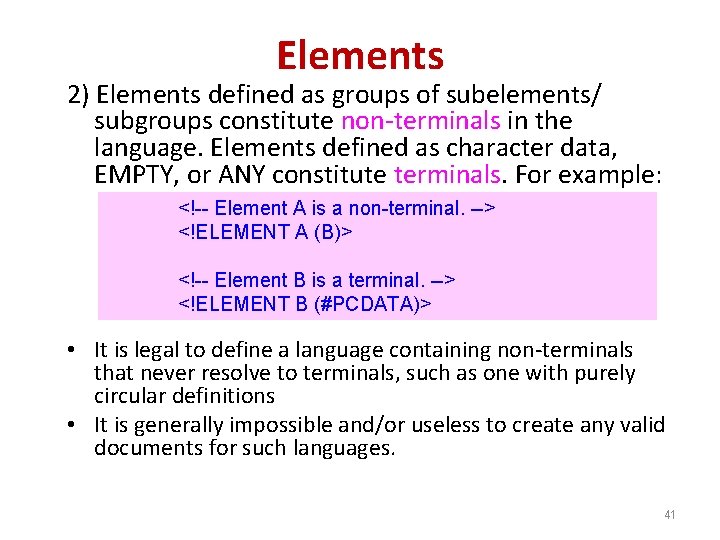 Elements

2) Elements defined as groups of subelements/ subgroups constitute non-terminals in the language. Elements defined as character data, EMPTY, or ANY constitute terminals. For example:

<!-- Element A is a non-terminal. –>
<!ELEMENT A (B)>

<!-- Element B is a terminal. –>
<!ELEMENT B (#PCDATA)>

• It is legal to define a language containing non-terminals that never resolve to terminals, such as one with purely circular definitions
• It is generally impossible and/or useless to create any valid documents for such languages.

41